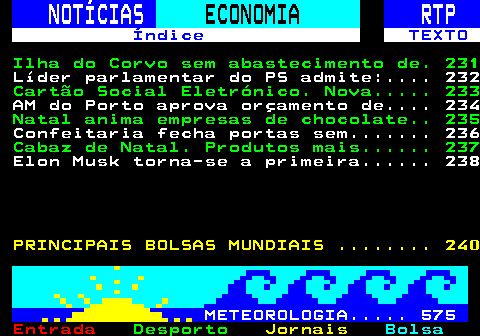 NOTÍCIAS ECONOMIA RTP
Índice TEXTO

Ilha do Corvo sem abastecimento de. 231
Líder parlamentar do PS admite:.... 232
Cartão Social Eletrónico. Nova..... 233
AM do Porto aprova orçamento de.... 234
Natal anima empresas de chocolate.. 235
Confeitaria fecha portas sem....... 236
Cabaz de Natal. Produtos mais...... 237
Elon Musk torna-se a primeira...... 238

PRINCIPAIS BOLSAS MUNDIAIS ........ 240

METEOROLOGIA..... 575

Entrada Desporto Jornais Bolsa